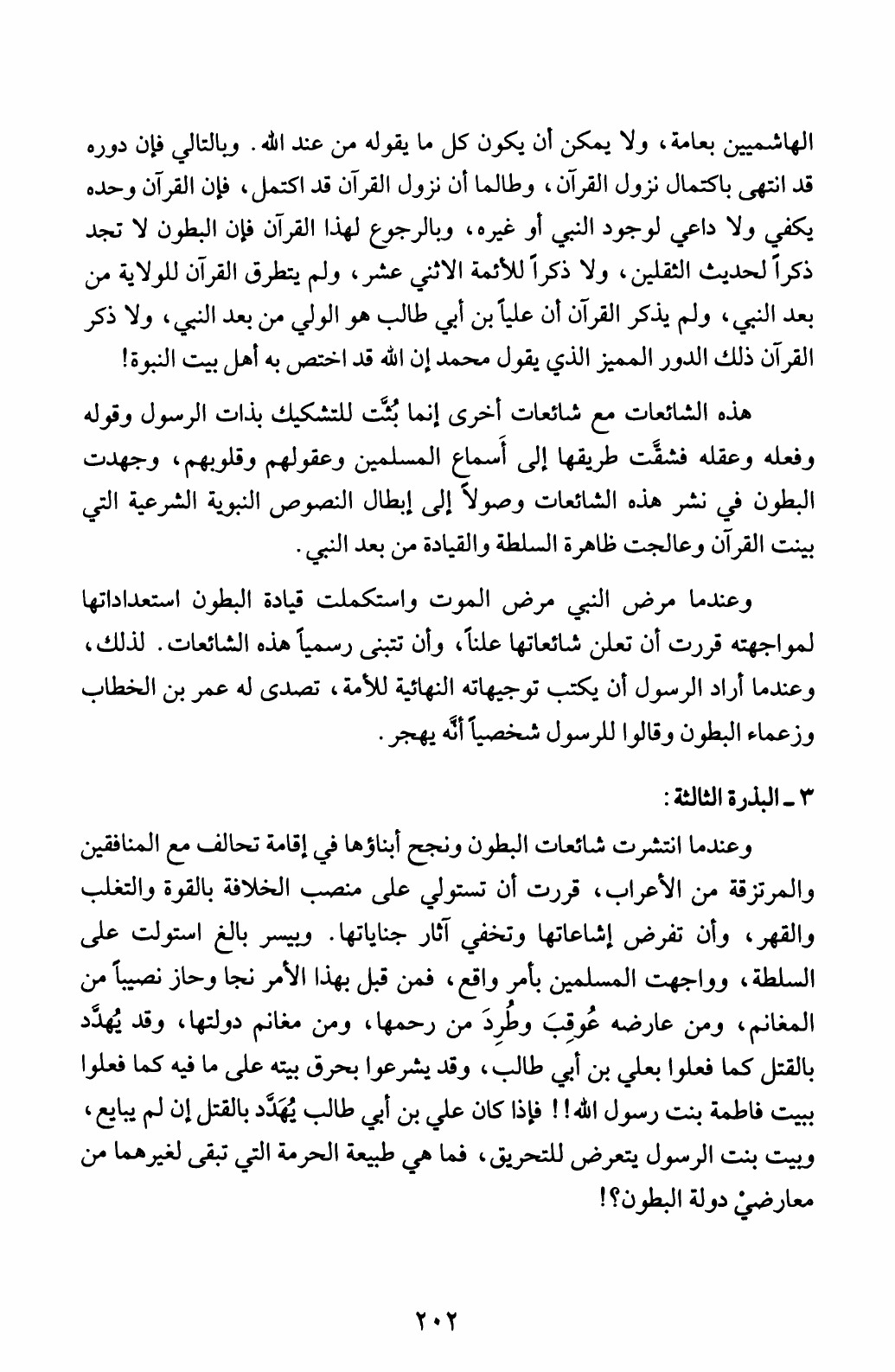 الهاشميين بعامة، ولا يمكن أن يكون كل ما يقوله من عند الله. وبالتالي فإن دوره قد انتهى باكتمال نزول القرآن، وطالما أن نزول القرآن قد اكتمل، فإن القرآن وحده يكفي ولا داعي لوجود النبي أو غيره، وبالرجوع لهذا القرآن فإن البطون لا تجد ذكراً لحديث الثقلين، ولا ذكراً للأئمة الاثني عشر، ولم يتطرق القرآن للولاية من بعد النبي، ولم يذكر القرآن أن علياً بن أبي طالب هو الولي من بعد النبي، ولا ذكر القرآن ذلك الدور المميز الذي يقول محمد إن الله قد اختص به أهل بيت النبوة!

هذه الشائعات مع شائعات أخرى إنما بُثَّت للتشكيك بذات الرسول وقوله وفعله وعقله فشقَّت طريقها إلى أسماع المسلمين وعقولهم وقلوبهم، وجهدت البطون في نشر هذه الشائعات وصولاً إلى إبطال النصوص النبوية الشرعية التي بينت القرآن وعالجت ظاهرة السلطة والقيادة من بعد النبي.

وعندما مرض النبي مرض الموت واستكملت قيادة البطون استعداداتها لمواجهته قررت أن تعلن شائعاتها علناً، وأن تتبنى رسمياً هذه الشائعات. لذلك، وعندما أراد الرسول أن يكتب توجيهاته النهائية للأمة، تصدى له عمر بن الخطاب وزعماء البطون وقالوا للرسول شخصياً أنَّه يهجر.

٣ ـ البذرة الثالثة:

وعندما انتشرت شائعات البطون ونجح أبناؤها في إقامة تحالف مع المنافقين والمرتزقة من الأعراب، قررت أن تستولي على منصب الخلافة بالقوة والتغلب والقهر، وأن تفرض إشاعاتها وتخفي آثار جناياتها. وبيسر بالغ استولت على السلطة، وواجهت المسلمين بأمر واقع، فمن قبل بهذا الأمر نجا وحاز نصيباً من المغانم، ومن عارضه عُوقِبَ وطُرِدَ من رحمها، ومن مغانم دولتها، وقد يُهدَّد بالقتل كما فعلوا بعلي بن أبي طالب، وقد يشرعوا بحرق بيته على ما فيه كما فعلوا ببيت فاطمة بنت رسول الله!! فإذا كان علي بن أبي طالب يُهَدَّد بالقتل إن لم يبايع، وبيت بنت الرسول يتعرض للتحريق، فما هي طبيعة الحرمة التي تبقى لغيرهما من معارضيْ دولة البطون؟!

٢٠٢